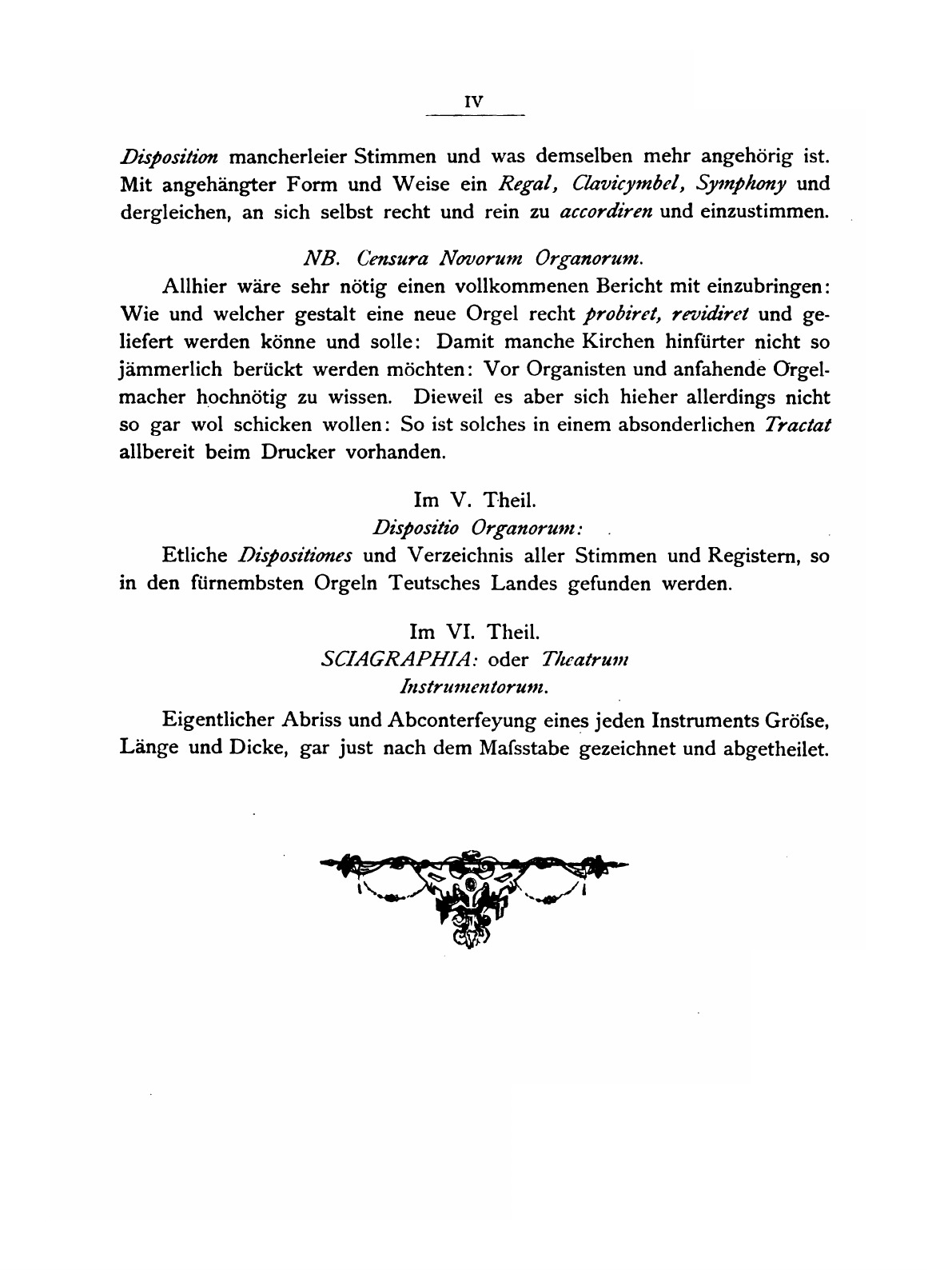 IV

Disposition mancherleier Stimmen und was demselben mehr angehörig ist. Mit angehängter Form und Weise ein Regal, Clavicymbel, Symphony und dergleichen, an sich selbst recht und rein zu accordiren und einzustimmen.

NB. Censura Novorum Organorum.

Allhier wäre sehr nötig einen vollkommenen Bericht mit einzubringen: Wie und welcher gestalt eine neue Orgel recht probiret, revidiret und geliefert werden könne und solle: Damit manche Kirchen hinfürter nicht so jämmerlich berückt werden möchten: Vor Organisten und anfahende Orgelmacher hochnötig zu wissen. Dieweil es aber sich hieher allerdings nicht so gar wol schicken wollen: So ist solches in einem absonderlichen Tractat allbereit beim Drucker vorhanden.

Im V. Theil.
Dispositio Organorum:

Etliche Dispositiones und Verzeichnis aller Stimmen und Registern, so in den fürnembsten Orgeln Teutsches Landes gefunden werden.

Im VI. Theil.
SCIAGRAPHIA: oder Theatrum Instrumentorum.

Eigentlicher Abriss und Abconterfeyung eines jeden Instruments Gröfse, Länge und Dicke, gar just nach dem Mafsstabe gezeichnet und abgetheilet.